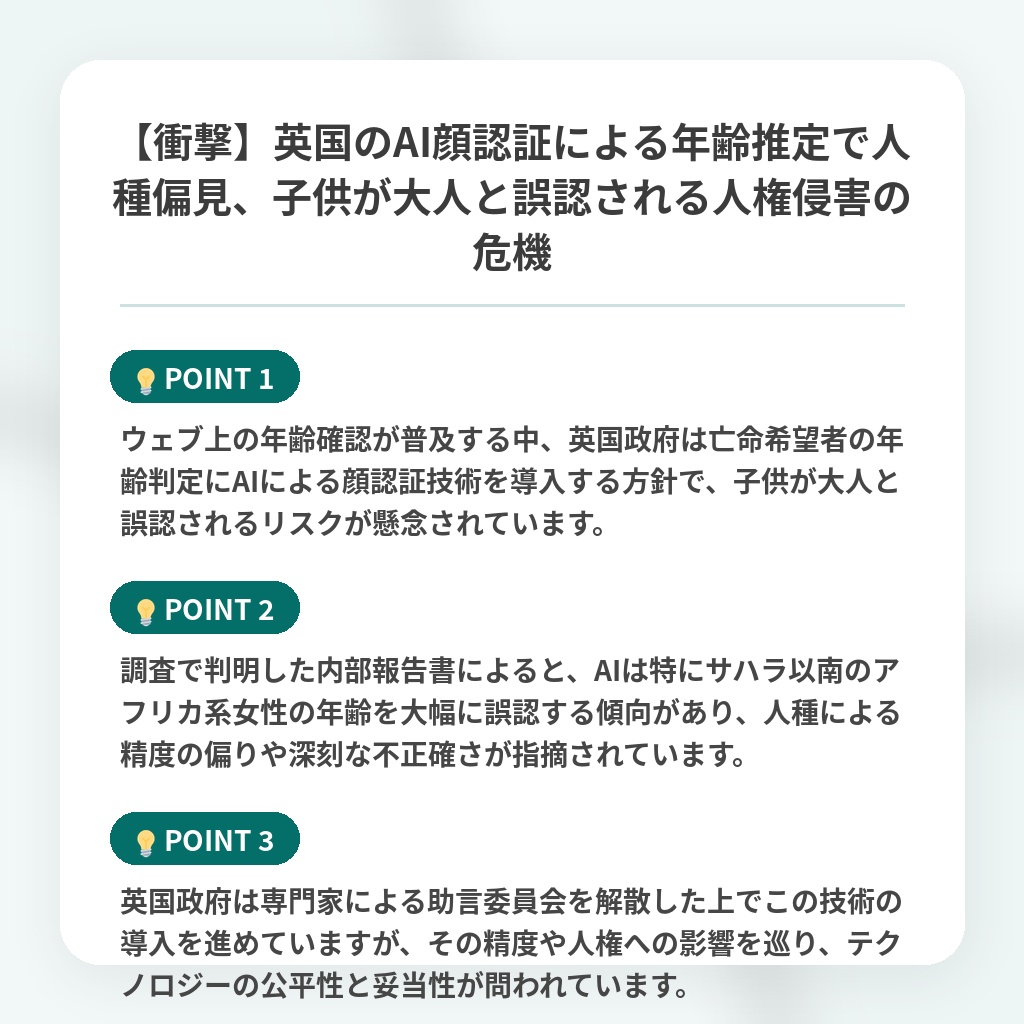 【衝撃】英国のAI顔認証による年齢推定で人種偏見、子供が大人と誤認される人権侵害の危機

💡 POINT 1

ウェブ上の年齢確認が普及する中、英国政府は亡命希望者の年齢判定にAIによる顔認証技術を導入する方針で、子供が大人と誤認されるリスクが懸念されています。

💡 POINT 2

調査で判明した内部報告書によると、AIは特にサハラ以南のアフリカ系女性の年齢を大幅に誤認する傾向があり、人種による精度の偏りや深刻な不正確さが指摘されています。

💡 POINT 3

英国政府は専門家による助言委員会を解散した上でこの技術の導入を進めていますが、その精度や人権への影響を巡り、テクノロジーの公平性と妥当性が問われています。